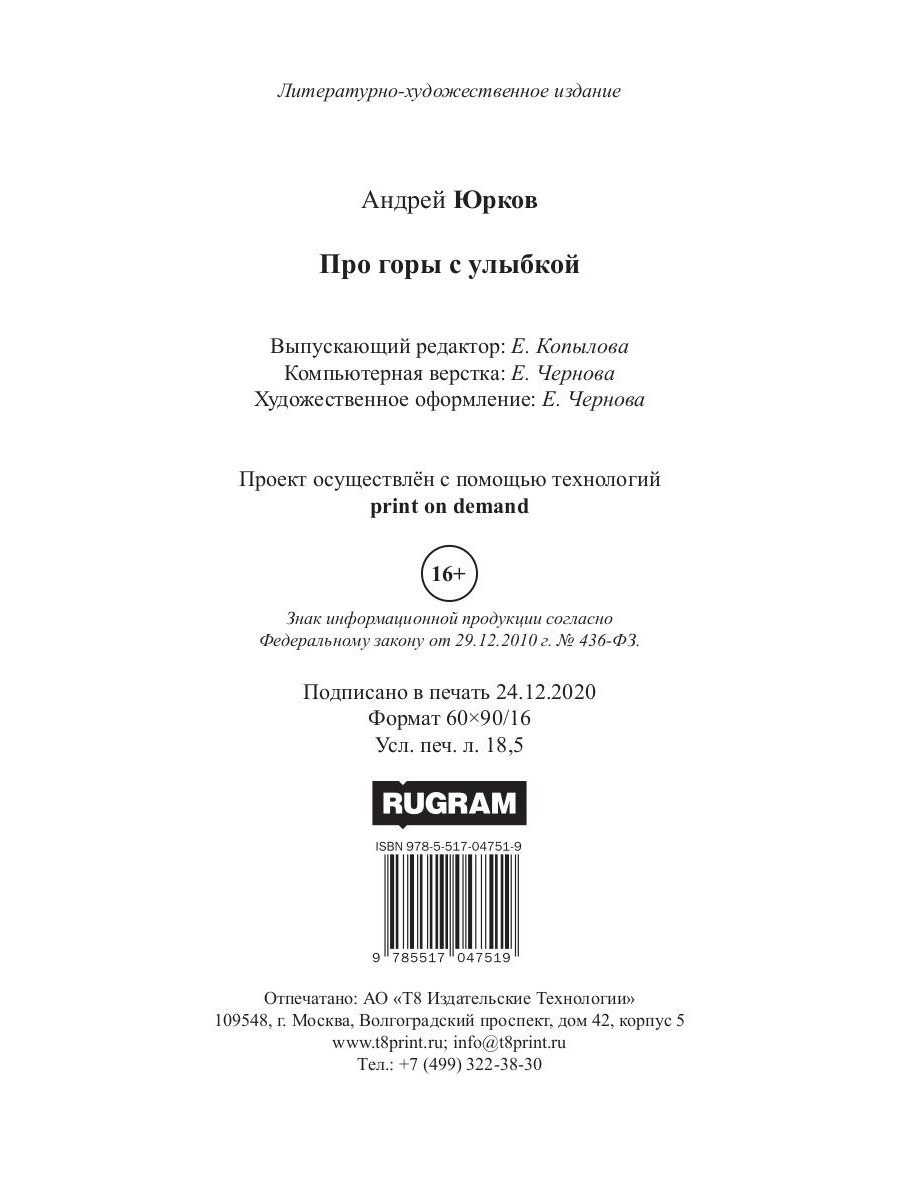 Литературно-художественное издание

Андрей Юрков

Про горы с улыбкой

Выпускающий редактор: Е. Копылова
Компьютерная верстка: Е. Чернова
Художественное оформление: Е. Чернова

Проект осуществлён с помощью технологий
print on demand

16+

Знак информационной продукции согласно
Федеральному закону от 29.12.2010 г. № 436-ФЗ.

Подписано в печать 24.12.2020
Формат 60×90/16
Усл. печ. л. 18,5

RUGRAM

ISBN 978-5-517-04751-9

9 785517 047519

Отпечатано: АО «Т8 Издательские Технологии»
109548, г. Москва, Волгоградский проспект, дом 42, корпус 5
www.t8print.ru; info@t8print.ru
Тел.: +7 (499) 322-38-30